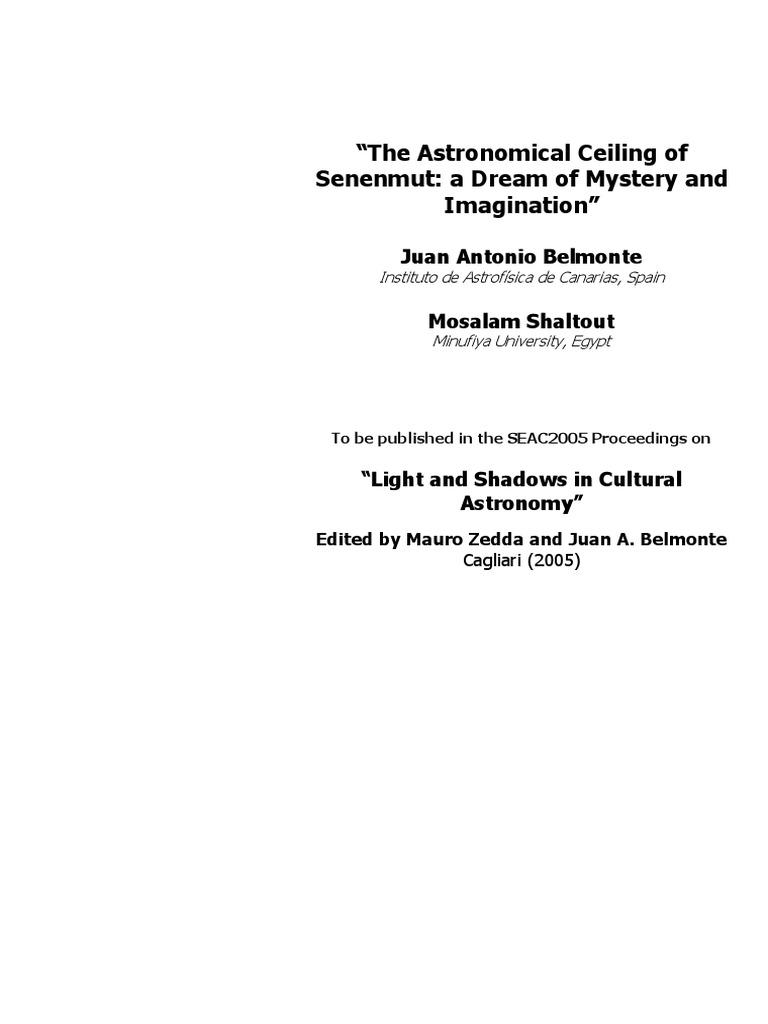 "The Astronomical Ceiling of Senenmut: a Dream of Mystery and Imagination"

Juan Antonio Belmonte
Instituto de Astrofísica de Canarias, Spain

Mosalam Shaltout
Minufiya University, Egypt

To be published in the SEAC2005 Proceedings on

"Light and Shadows in Cultural Astronomy"

Edited by Mauro Zedda and Juan A. Belmonte
Cagliari (2005)